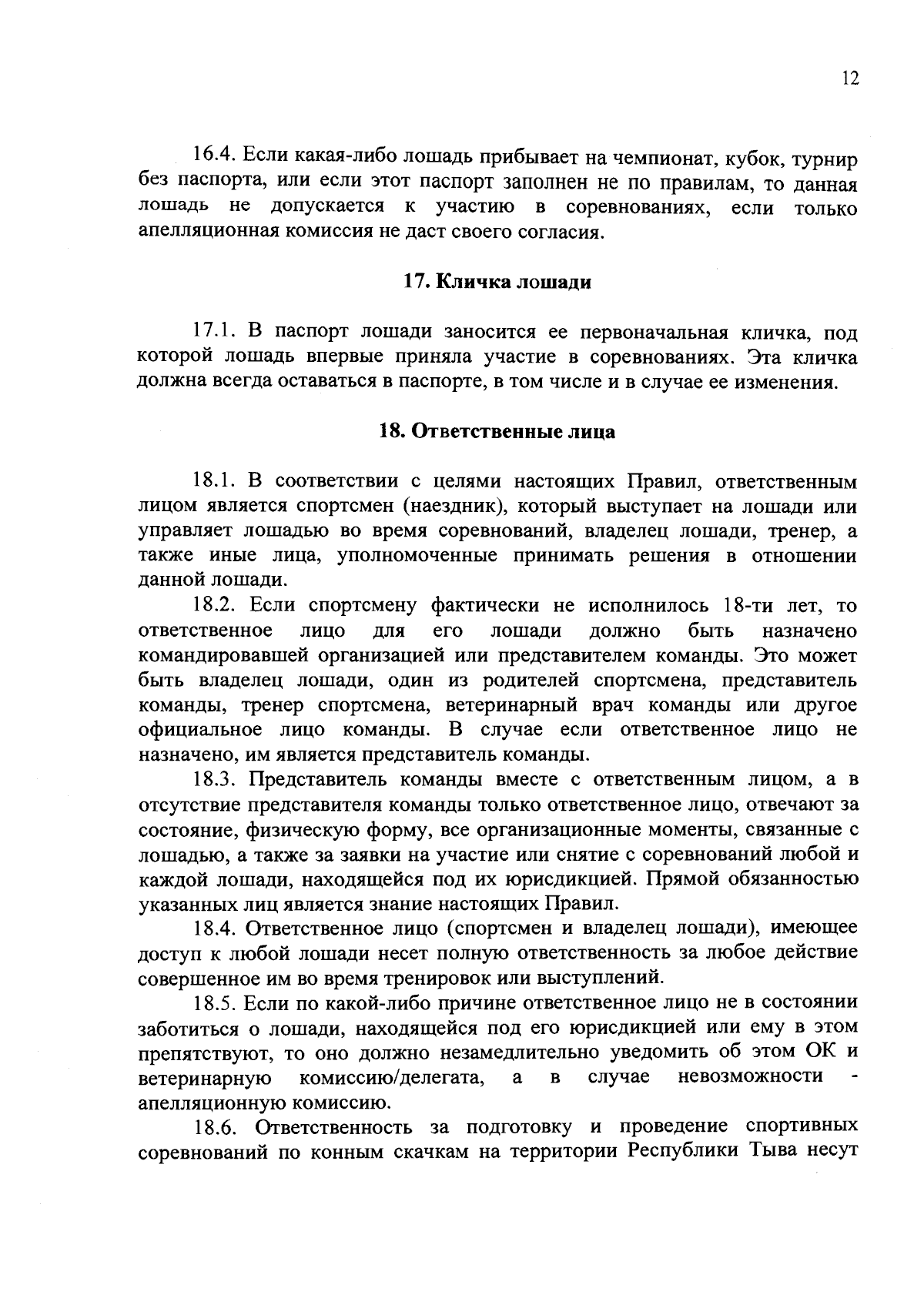 12

16.4. Если какая-либо лошадь прибывает на чемпионат, кубок, турнир без паспорта, или если этот паспорт заполнен не по правилам, то данная лошадь не допускается к участию в соревнованиях, если только апелляционная комиссия не даст своего согласия.

17. Кличка лошади

17.1. В паспорт лошади заносится ее первоначальная кличка, под которой лошадь впервые приняла участие в соревнованиях. Эта кличка должна всегда оставаться в паспорте, в том числе и в случае ее изменения.

18. Ответственные лица

18.1. В соответствии с целями настоящих Правил, ответственным лицом является спортсмен (наездник), который выступает на лошади или управляет лошадью во время соревнований, владелец лошади, тренер, а также иные лица, уполномоченные принимать решения в отношении данной лошади.

18.2. Если спортсмену фактически не исполнилось 18-ти лет, то ответственное лицо для его лошади должно быть назначено командировавшей организацией или представителем команды. Это может быть владелец лошади, один из родителей спортсмена, представитель команды, тренер спортсмена, ветеринарный врач команды или другое официальное лицо команды. В случае если ответственное лицо не назначено, им является представитель команды.

18.3. Представитель команды вместе с ответственным лицом, а в отсутствие представителя команды только ответственное лицо, отвечают за состояние, физическую форму, все организационные моменты, связанные с лошадью, а также за заявки на участие или снятие с соревнований любой и каждой лошади, находящейся под их юрисдикцией. Прямой обязанностью указанных лиц является знание настоящих Правил.

18.4. Ответственное лицо (спортсмен и владелец лошади), имеющее доступ к любой лошади несет полную ответственность за любое действие совершенное им во время тренировок или выступлений.

18.5. Если по какой-либо причине ответственное лицо не в состоянии заботиться о лошади, находящейся под его юрисдикцией или ему в этом препятствуют, то оно должно незамедлительно уведомить об этом ОК и ветеринарную комиссию/делегата, а в случае невозможности - апелляционную комиссию.

18.6. Ответственность за подготовку и проведение спортивных соревнований по конным скачкам на территории Республики Тыва несут